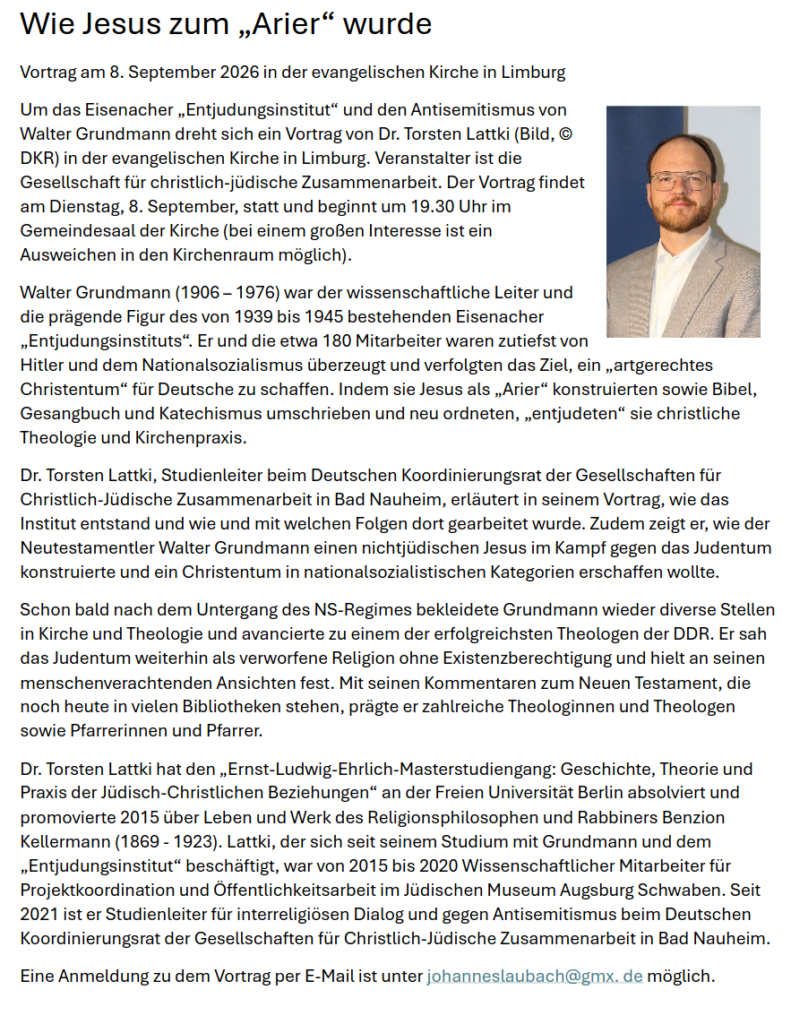 Wie Jesus zum „Arier“ wurde

Vortrag am 8. September 2026 in der evangelischen Kirche in Limburg

Um das Eisenacher „Entjudungsinstitut“ und den Antisemitismus von Walter Grundmann dreht sich ein Vortrag von Dr. Torsten Lattki (Bild, © DKR) in der evangelischen Kirche in Limburg. Veranstalter ist die Gesellschaft für christlich-jüdische Zusammenarbeit. Der Vortrag findet am Dienstag, 8. September, statt und beginnt um 19.30 Uhr im Gemeindesaal der Kirche (bei einem großen Interesse ist ein Ausweichen in den Kirchenraum möglich).

Walter Grundmann (1906 – 1976) war der wissenschaftliche Leiter und die prägende Figur des von 1939 bis 1945 bestehenden Eisenacher „Entjudungsinstituts“. Er und die etwa 180 Mitarbeiter waren zutiefst von Hitler und dem Nationalsozialismus überzeugt und verfolgten das Ziel, ein „artgerechtes Christentum“ für Deutsche zu schaffen. Indem sie Jesus als „Arier“ konstruierten sowie Bibel, Gesangbuch und Katechismus umschrieben und neu ordneten, „entjudeten“ sie christliche Theologie und Kirchenpraxis.

Dr. Torsten Lattki, Studienleiter beim Deutschen Koordinierungsrat der Gesellschaften für Christlich-Jüdische Zusammenarbeit in Bad Nauheim, erläutert in seinem Vortrag, wie das Institut entstand und wie und mit welchen Folgen dort gearbeitet wurde. Zudem zeigt er, wie der Neutestamentler Walter Grundmann einen nichtjüdischen Jesus im Kampf gegen das Judentum konstruierte und ein Christentum in nationalsozialistischen Kategorien erschaffen wollte.

Schon bald nach dem Untergang des NS-Regimes bekleidete Grundmann wieder diverse Stellen in Kirche und Theologie und avancierte zu einem der erfolgreichsten Theologen der DDR. Er sah das Judentum weiterhin als verworfene Religion ohne Existenzberechtigung und hielt an seinen menschenverachtenden Ansichten fest. Mit seinen Kommentaren zum Neuen Testament, die noch heute in vielen Bibliotheken stehen, prägte er zahlreiche Theologinnen und Theologen sowie Pfarrerinnen und Pfarrer.

Dr. Torsten Lattki hat den „Ernst-Ludwig-Ehrlich-Masterstudiengang: Geschichte, Theorie und Praxis der Jüdisch-Christlichen Beziehungen“ an der Freien Universität Berlin absolviert und promovierte 2015 über Leben und Werk des Religionsphilosophen und Rabbiners Benzion Kellermann (1869 - 1923). Lattki, der sich seit seinem Studium mit Grundmann und dem „Entjudungsinstitut“ beschäftigt, war von 2015 bis 2020 Wissenschaftlicher Mitarbeiter für Projektkoordination und Öffentlichkeitsarbeit im Jüdischen Museum Augsburg Schwaben. Seit 2021 ist er Studienleiter für interreligiösen Dialog und gegen Antisemitismus beim Deutschen Koordinierungsrat der Gesellschaften für Christlich-Jüdische Zusammenarbeit in Bad Nauheim.

Eine Anmeldung zu dem Vortrag per E-Mail ist unter johanneslaubach@gmx. de möglich.